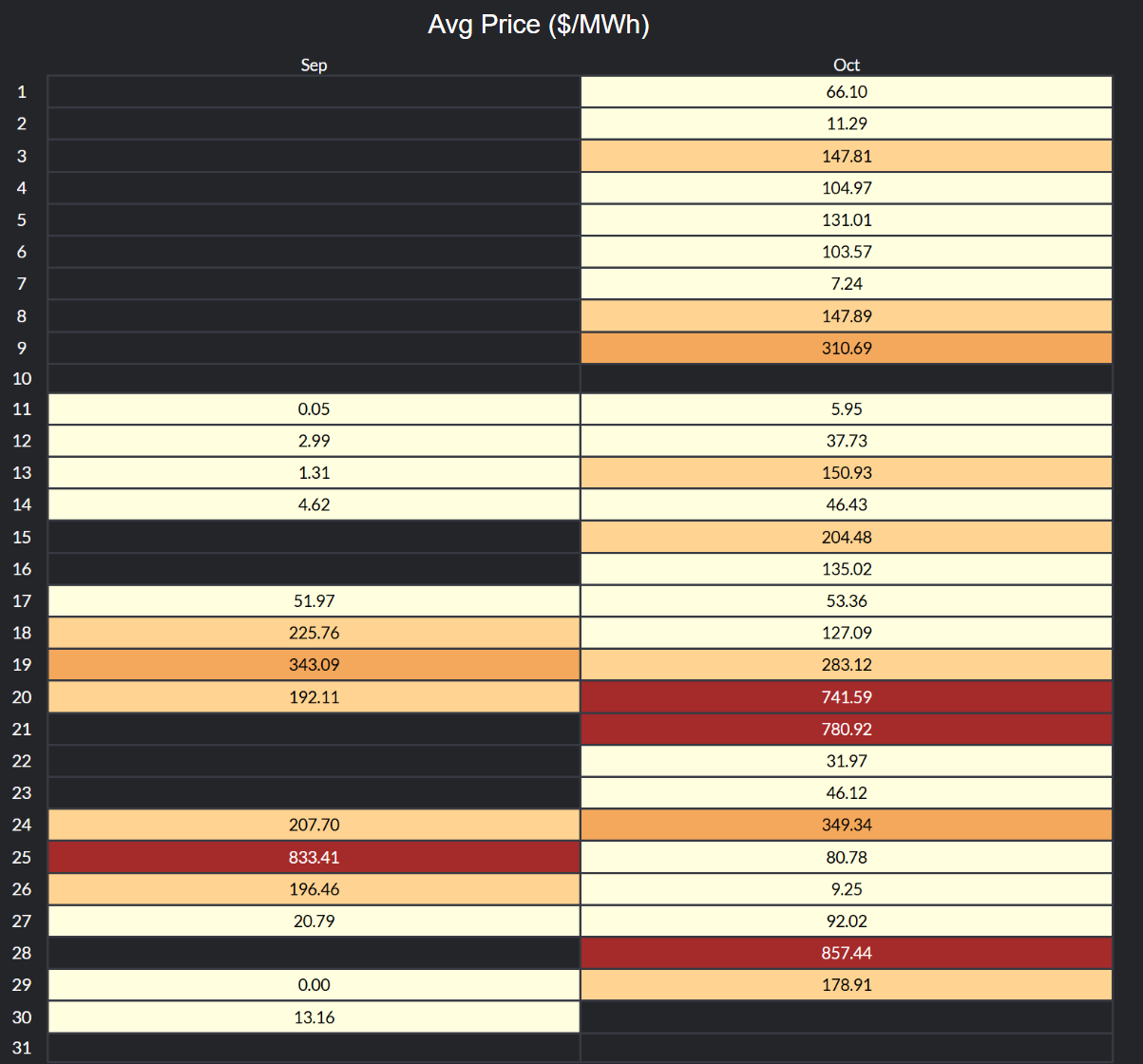 Avg Price ($/MWh)

|  | Sep | Oct |
|---|---|---|
| 1 |  | 66.10 |
| 2 |  | 11.29 |
| 3 |  | 147.81 |
| 4 |  | 104.97 |
| 5 |  | 131.01 |
| 6 |  | 103.57 |
| 7 |  | 7.24 |
| 8 |  | 147.89 |
| 9 |  | 310.69 |
| 10 |  |  |
| 11 | 0.05 | 5.95 |
| 12 | 2.99 | 37.73 |
| 13 | 1.31 | 150.93 |
| 14 | 4.62 | 46.43 |
| 15 |  | 204.48 |
| 16 |  | 135.02 |
| 17 | 51.97 | 53.36 |
| 18 | 225.76 | 127.09 |
| 19 | 343.09 | 283.12 |
| 20 | 192.11 | 741.59 |
| 21 |  | 780.92 |
| 22 |  | 31.97 |
| 23 |  | 46.12 |
| 24 | 207.70 | 349.34 |
| 25 | 833.41 | 80.78 |
| 26 | 196.46 | 9.25 |
| 27 | 20.79 | 92.02 |
| 28 |  | 857.44 |
| 29 | 0.00 | 178.91 |
| 30 | 13.16 |  |
| 31 |  |  |